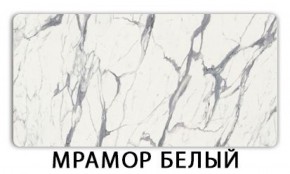 МРАМОР БЕЛЫЙ